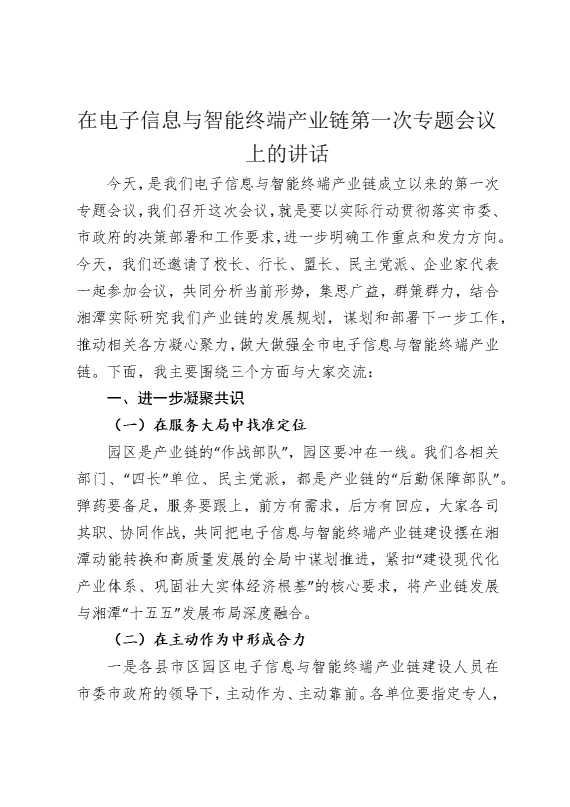 在电子信息与智能终端产业链第一次专题会议上的讲话

今天，是我们电子信息与智能终端产业链成立以来的第一次专题会议，我们召开这次会议，就是要以实际行动贯彻落实市委、市政府的决策部署和工作要求，进一步明确工作重点和发力方向。今天，我们还邀请了校长、行长、盟长、民主党派、企业家代表一起参加会议，共同分析当前形势，集思广益，群策群力，结合湘潭实际研究我们产业链的发展规划，谋划和部署下一步工作，推动相关各方凝心聚力，做大做强全市电子信息与智能终端产业链。下面，我主要围绕三个方面与大家交流：

一、进一步凝聚共识

（一）在服务大局中找准定位

园区是产业链的“作战部队”，园区要冲在一线。我们各相关部门、“四长”单位、民主党派，都是产业链的“后勤保障部队”。弹药要备足，服务要跟上，前方有需求，后方有回应，大家各司其职、协同作战，共同把电子信息与智能终端产业链建设摆在湘潭动能转换和高质量发展的全局中谋划推进，紧扣“建设现代化产业体系、巩固壮大实体经济根基”的核心要求，将产业链发展与湘潭“十五五”发展布局深度融合。

（二）在主动作为中形成合力

一是各县市区园区电子信息与智能终端产业链建设人员在市委市政府的领导下，主动作为、主动靠前。各单位要指定专人，